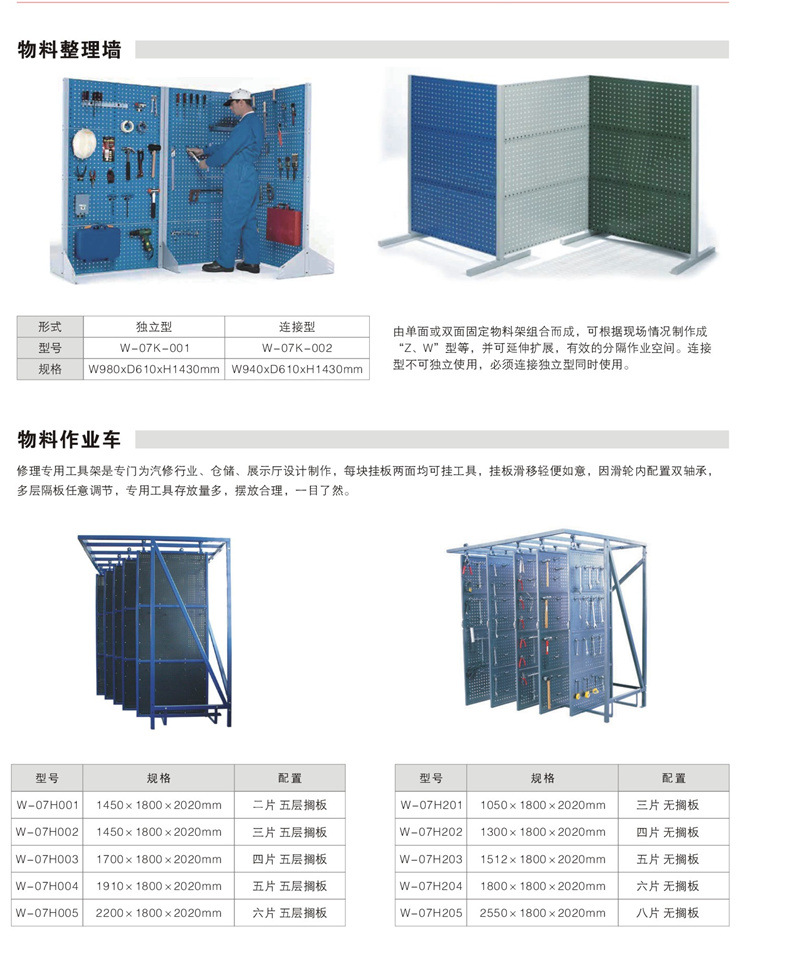 物料整理墙

| 形式 | 独立型 | 连接型 |
|---|---|---|
| 型号 | W-07K-001 | W-07K-002 |
| 规格 | W980xD610xH1430mm | W940xD610xH1430mm |

由单面或双面固定物料架组合而成，可根据现场情况制作成“Z、W”型等，并可延伸扩展，有效的分隔作业空间。连接型不可独立使用，必须连接独立型同时使用。

物料作业车

修理专用工具架是专门为汽修行业、仓储、展示厅设计制作，每块挂板两面均可挂工具，挂板滑移轻便如意，因滑轮内配置双轴承，多层隔板任意调节，专用工具存放量多，摆放合理，一目了然。

| 型号 | 规格 | 配置 |
|---|---|---|
| W-07H001 | 1450×1800×2020mm | 二片 五层搁板 |
| W-07H002 | 1450×1800×2020mm | 三片 五层搁板 |
| W-07H003 | 1700×1800×2020mm | 四片 五层搁板 |
| W-07H004 | 1910×1800×2020mm | 五片 五层搁板 |
| W-07H005 | 2200×1800×2020mm | 六片 五层搁板 |

| 型号 | 规格 | 配置 |
|---|---|---|
| W-07H201 | 1050×1800×2020mm | 三片 无搁板 |
| W-07H202 | 1300×1800×2020mm | 四片 无搁板 |
| W-07H203 | 1512×1800×2020mm | 五片 无搁板 |
| W-07H204 | 1800×1800×2020mm | 六片 无搁板 |
| W-07H205 | 2550×1800×2020mm | 八片 无搁板 |